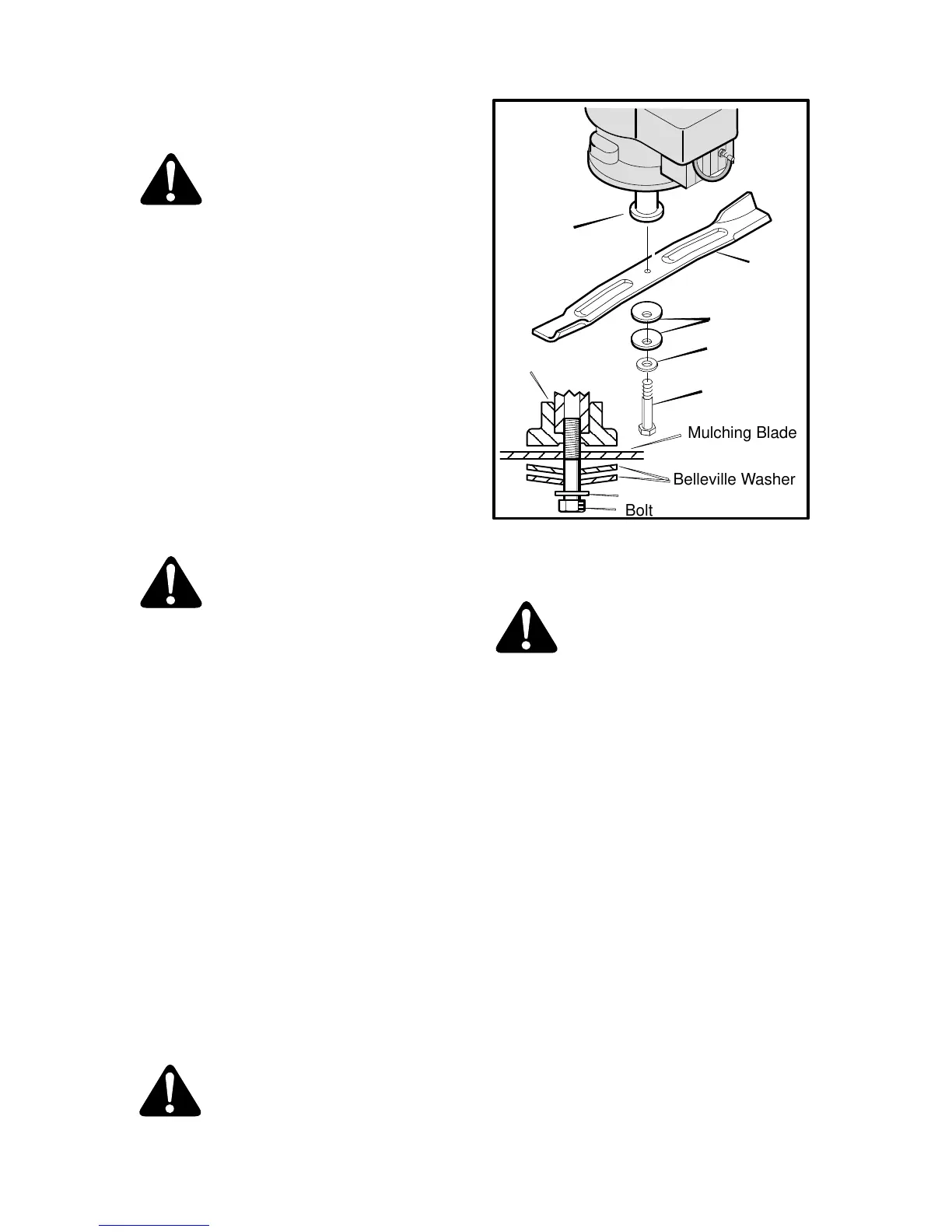 Mulching Blade

Belleville Washer

Bolt